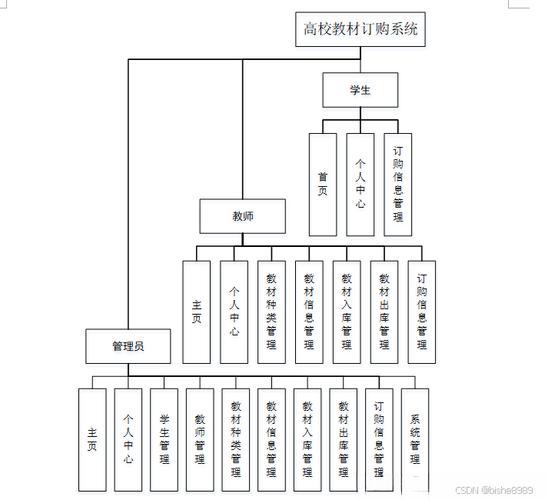 高校教材订购系统

学生

首页

个人中心

订购信息管理

教师

主页

个人中心

教材种类管理

教材信息管理

教材入库管理

教材出库管理

订购信息管理

管理员

主页

个人中心

学生管理

教师管理

教材种类管理

教材信息管理

教材入库管理

教材出库管理

订购信息管理

系统管理

CSDN @bishe8989